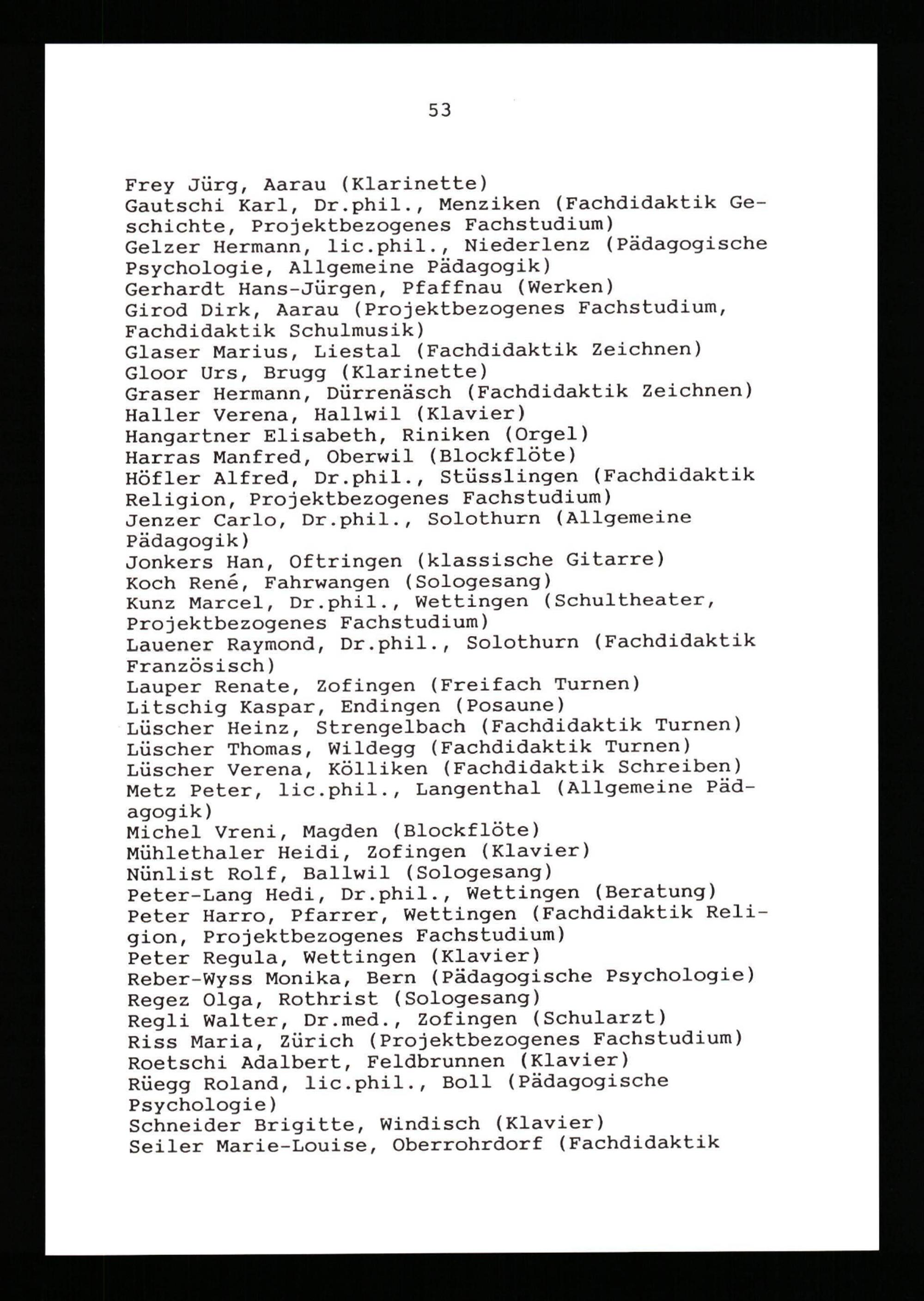 53

Frey Jürg, Aarau (Klarinette)
Gautschi Karl, Dr.phil., Menziken (Fachdidaktik Geschichte, Projektbezogenes Fachstudium)
Gelzer Hermann, lic.phil., Niederlenz (Pädagogische Psychologie, Allgemeine Pädagogik)
Gerhardt Hans-Jürgen, Pfaffnau (Werken)
Girod Dirk, Aarau (Projektbezogenes Fachstudium, Fachdidaktik Schulmusik)
Glaser Marius, Liestal (Fachdidaktik Zeichnen)
Gloor Urs, Brugg (Klarinette)
Graser Hermann, Dürrenäsch (Fachdidaktik Zeichnen)
Haller Verena, Hallwil (Klavier)
Hangartner Elisabeth, Riniken (Orgel)
Harras Manfred, Oberwil (Blockflöte)
Höfler Alfred, Dr.phil., Stüsslingen (Fachdidaktik Religion, Projektbezogenes Fachstudium)
Jenzer Carlo, Dr.phil., Solothurn (Allgemeine Pädagogik)
Jonkers Han, Oftringen (klassische Gitarre)
Koch René, Fahrwangen (Sologesang)
Kunz Marcel, Dr.phil., Wettingen (Schultheater, Projektbezogenes Fachstudium)
Lauener Raymond, Dr.phil., Solothurn (Fachdidaktik Französisch)
Lauper Renate, Zofingen (Freifach Turnen)
Litschig Kaspar, Endingen (Posaune)
Lüscher Heinz, Strengelbach (Fachdidaktik Turnen)
Lüscher Thomas, Wildegg (Fachdidaktik Turnen)
Lüscher Verena, Kölliken (Fachdidaktik Schreiben)
Metz Peter, lic.phil., Langenthal (Allgemeine Pädagogik)
Michel Vreni, Magden (Blockflöte)
Mühlethaler Heidi, Zofingen (Klavier)
Nünlist Rolf, Ballwil (Sologesang)
Peter-Lang Hedi, Dr.phil., Wettingen (Beratung)
Peter Harro, Pfarrer, Wettingen (Fachdidaktik Religion, Projektbezogenes Fachstudium)
Peter Regula, Wettingen (Klavier)
Reber-Wyss Monika, Bern (Pädagogische Psychologie)
Regez Olga, Rothrist (Sologesang)
Regli Walter, Dr.med., Zofingen (Schularzt)
Riss Maria, Zürich (Projektbezogenes Fachstudium)
Roetschi Adalbert, Feldbrunnen (Klavier)
Rüegg Roland, lic.phil., Boll (Pädagogische Psychologie)
Schneider Brigitte, Windisch (Klavier)
Seiler Marie-Louise, Oberrohrdorf (Fachdidaktik